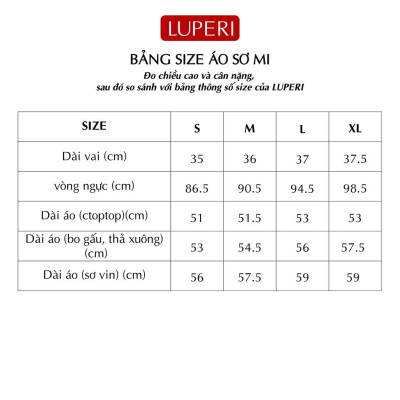 LUPERI

BẢNG SIZE ÁO SƠ MI

Đo chiều cao và cân nặng, sau đó so sánh với bảng thông số size của LUPERI

| SIZE | S | M | L | XL |
|---|---|---|---|---|
| Dài vai (cm) | 35 | 36 | 37 | 37.5 |
| vòng ngực (cm) | 86.5 | 90.5 | 94.5 | 98.5 |
| Dài áo (ctoptop)(cm) | 51 | 51.5 | 53 | 53 |
| Dài áo (bo gấu, thả xuông) (cm) | 53 | 54.5 | 56 | 57.5 |
| Dài áo (sơ vin) (cm) | 56 | 57.5 | 59 | 59 |